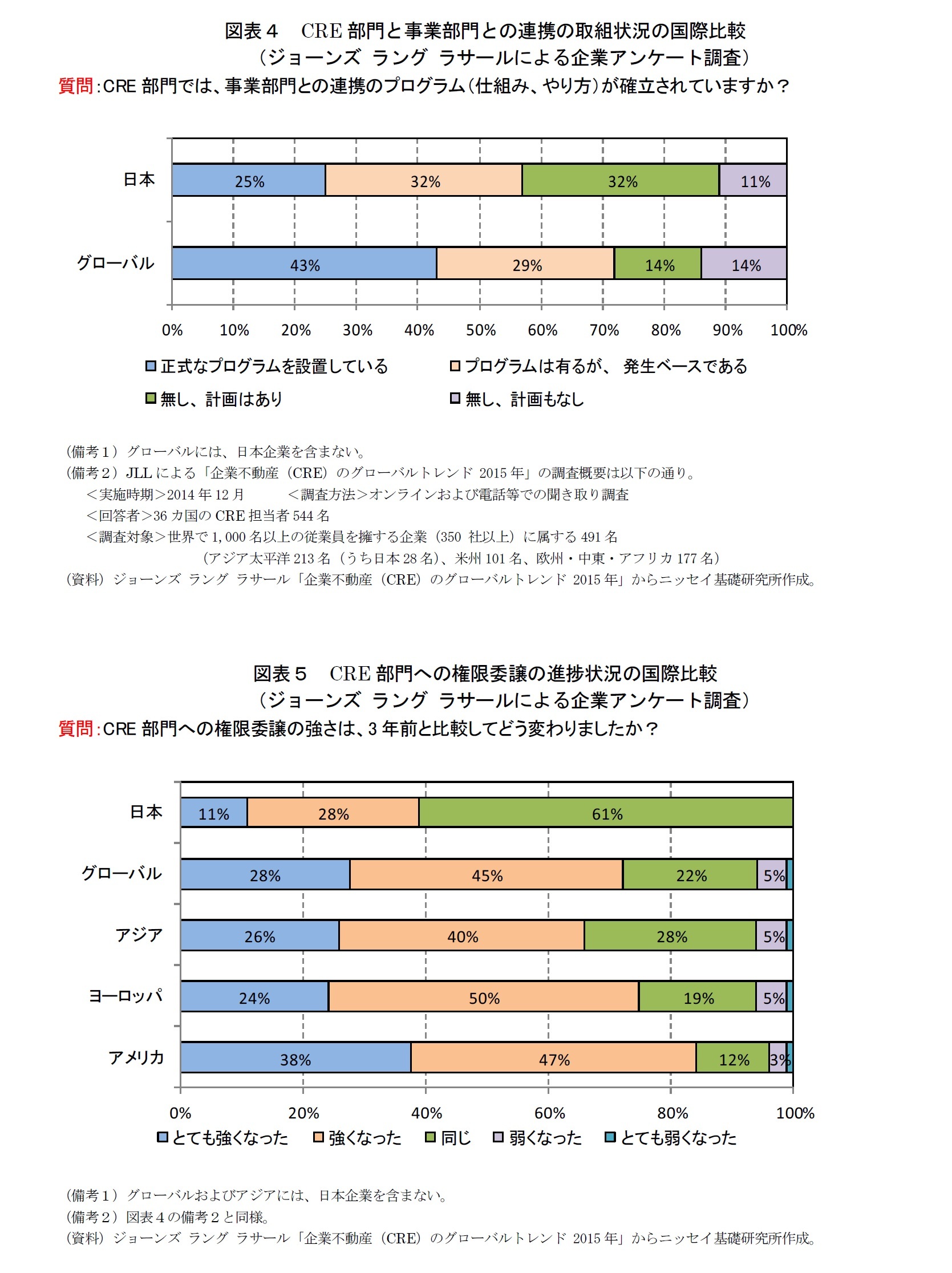 図表４　CRE 部門と事業部門との連携の取組状況の国際比較
（ジョーンズ ラング ラサールによる企業アンケート調査）
質問：CRE 部門では、事業部門との連携のプログラム（仕組み、やり方）が確立されていますか？

日本 25% 32% 32% 11%
グローバル 43% 29% 14% 14%

0% 10% 20% 30% 40% 50% 60% 70% 80% 90% 100%

正式なプログラムを設置している
プログラムは有るが、 発生ベースである
無し、計画はあり
無し、計画もなし

（備考１）グローバルには、日本企業を含まない。
（備考２）JLL による「企業不動産（CRE）のグローバルトレンド 2015 年」の調査概要は以下の通り。
＜実施時期＞2014 年 12 月　＜調査方法＞オンラインおよび電話等での聞き取り調査
＜回答者＞36 カ国の CRE 担当者 544 名
＜調査対象＞世界で 1,000 名以上の従業員を擁する企業（350 社以上）に属する 491 名
（アジア太平洋 213 名（うち日本 28 名）、米州 101 名、欧州・中東・アフリカ 177 名）
（資料）ジョーンズ ラング ラサール「企業不動産（CRE）のグローバルトレンド 2015 年」からニッセイ基礎研究所作成。

図表５　CRE 部門への権限委譲の進捗状況の国際比較
（ジョーンズ ラング ラサールによる企業アンケート調査）
質問：CRE 部門への権限委譲の強さは、3 年前と比較してどう変わりましたか？

日本 11% 28% 61%
グローバル 28% 45% 22% 5%
アジア 26% 40% 28% 5%
ヨーロッパ 24% 50% 19% 5%
アメリカ 38% 47% 12% 3%

0% 20% 40% 60% 80% 100%

とても強くなった　強くなった　同じ　弱くなった　とても弱くなった

（備考１）グローバルおよびアジアには、日本企業を含まない。
（備考２）図表４の備考２と同様。
（資料）ジョーンズ ラング ラサール「企業不動産（CRE）のグローバルトレンド 2015 年」からニッセイ基礎研究所作成。